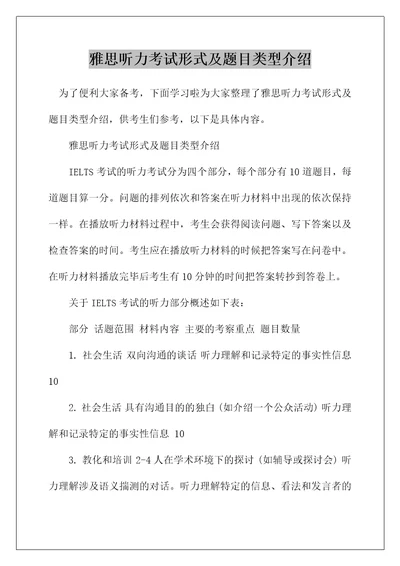 雅思听力考试形式及题目类型介绍

为了便利大家备考，下面学习啦为大家整理了雅思听力考试形式及题目类型介绍，供考生们参考，以下是具体内容。

雅思听力考试形式及题目类型介绍

IELTS 考试的听力考试分为四个部分，每个部分有 10 道题目，每道题目算一分。问题的排列依次和答案在听力材料中出现的依次保持一样。在播放听力材料过程中，考生会获得阅读问题、写下答案以及检查答案的时间。考生应在播放听力材料的时候把答案写在问卷中。在听力材料播放完毕后考生有 10 分钟的时间把答案转抄到答卷上。

关于 IELTS 考试的听力部分概述如下表：

部分 话题范围 材料内容 主要的考察重点 题目数量

1. 社会生活 双向沟通的谈话 听力理解和记录特定的事实性信息 10

2. 社会生活 具有沟通目的的独白（如介绍一个公众活动）听力理解和记录特定的事实性信息 10

3. 教化和培训 2-4 人在学术环境下的探讨（如辅导或探讨会）听力理解涉及语义揣测的对话。听力理解特定的信息、看法和发言者的